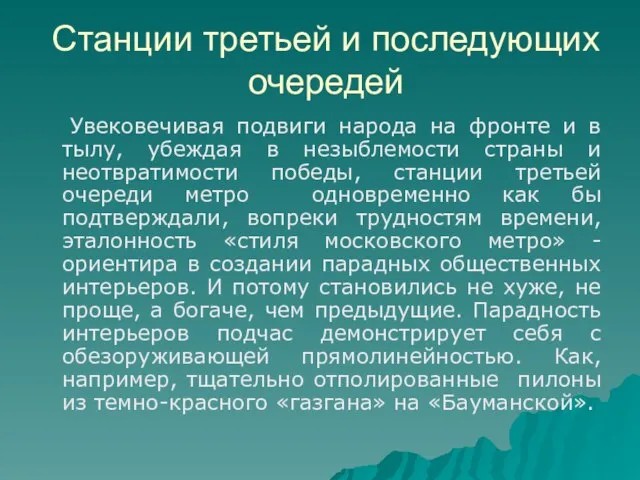 Станции третьей и последующих очередей

Увековечивая подвиги народа на фронте и в тылу, убеждая в незыблемости страны и неотвратимости победы, станции третьей очереди метро одновременно как бы подтверждали, вопреки трудностям времени, эталонность «стиля московского метро» - ориентира в создании парадных общественных интерьеров. И потому становились не хуже, не проще, а богаче, чем предыдущие. Парадность интерьеров подчас демонстрирует себя с обезоруживающей прямолинейностью. Как, например, тщательно отполированные пилоны из темно-красного «газгана» на «Бауманской».